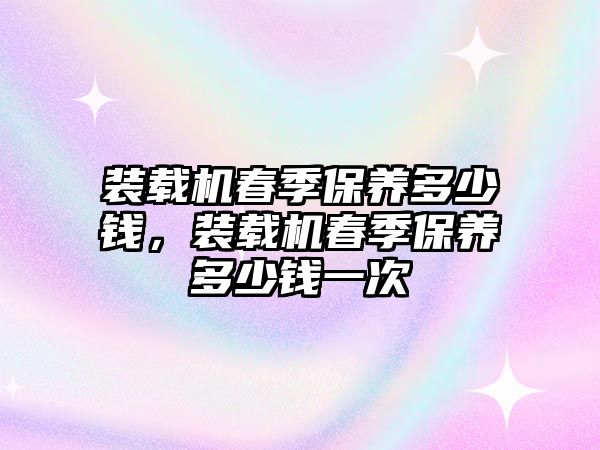 装载机春季保养多少钱，装载机春季保养多少钱一次